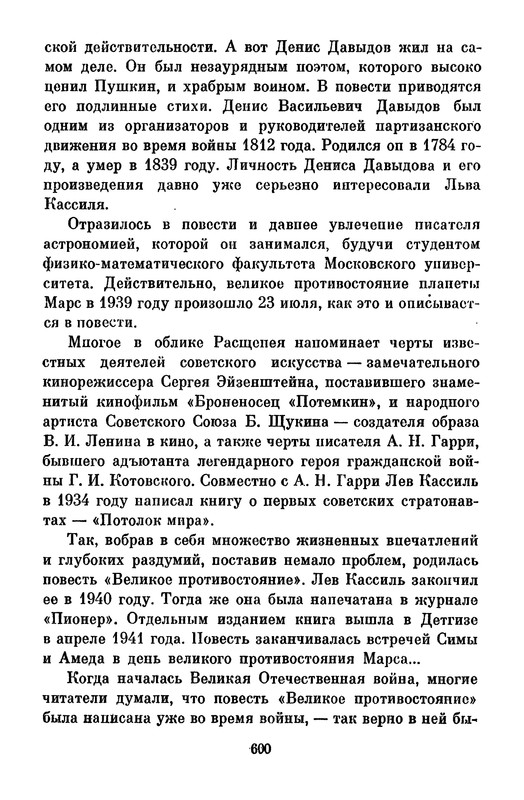 ской действительности. А вот Денис Давыдов жил на самом деле. Он был незаурядным поэтом, которого высоко ценил Пушкин, и храбрым воином. В повести приводятся его подлинные стихи. Денис Васильевич Давыдов был одним из организаторов и руководителей партизанского движения во время войны 1812 года. Родился он в 1784 году, а умер в 1839 году. Личность Дениса Давыдова и его произведения давно уже серьезно интересовали Льва Кассиля.

Отразилось в повести и давнее увлечение писателя астрономией, которой он занимался, будучи студентом физико-математического факультета Московского университета. Действительно, великое противостояние планеты Марс в 1939 году произошло 23 июля, как это и описывается в повести.

Многое в облике Расщепея напоминает черты известных деятелей советского искусства — замечательного кинорежиссера Сергея Эйзенштейна, поставившего знаменитый кинофильм «Броненосец «Потемкин», и народного артиста Советского Союза Б. Щукина — создателя образа В. И. Ленина в кино, а также черты писателя А. Н. Гарри, бывшего адъютанта легендарного героя гражданской войны Г. И. Котовского. Совместно с А. Н. Гарри Лев Кассиль в 1934 году написал книгу о первых советских стратонавтах — «Потолок мира».

Так, вобрав в себя множество жизненных впечатлений и глубоких раздумий, поставив немало проблем, родилась повесть «Великое противостояние». Лев Кассиль закончил ее в 1940 году. Тогда же она была напечатана в журнале «Пионер». Отдельным изданием книга вышла в Детгизе в апреле 1941 года. Повесть заканчивалась встречей Симы и Амеда в день великого противостояния Марса...

Когда началась Великая Отечественная война, многие читатели думали, что повесть «Великое противостояние» была написана уже во время войны, — так верно в ней бы-

600